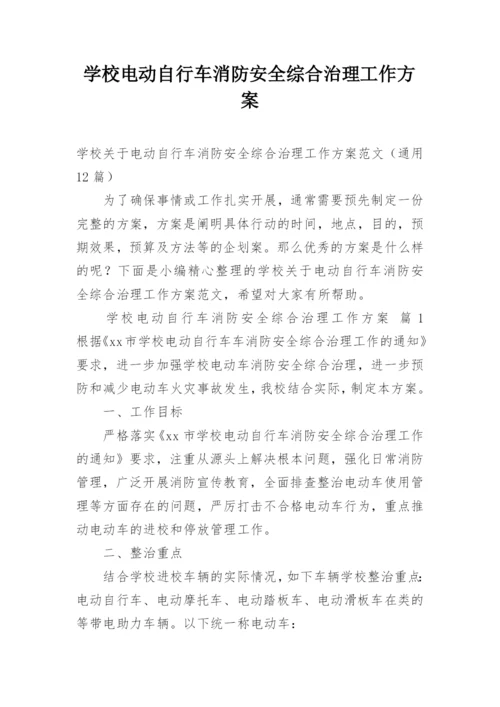 学校电动自行车消防安全综合治理工作方案

学校关于电动自行车消防安全综合治理工作方案范文（通用12篇）

为了确保事情或工作扎实开展，通常需要预先制定一份完整的方案，方案是阐明具体行动的时间，地点，目的，预期效果，预算及方法等的企划案。那么优秀的方案是什么样的呢？下面是小编精心整理的学校关于电动自行车消防安全综合治理工作方案范文，希望对大家有所帮助。

学校电动自行车消防安全综合治理工作方案 篇1

根据《xx市学校电动自行车车消防安全综合治理工作的通知》要求，进一步加强学校电动车消防安全综合治理，进一步预防和减少电动车火灾事故发生，我校结合实际，制定本方案。

一、工作目标

严格落实《xx市学校电动自行车消防安全综合治理工作的通知》要求，注重从源头上解决根本问题，强化日常消防管理，广泛开展消防宣传教育，全面排查整治电动车使用管理等方面存在的问题，严厉打击不合格电动车行为，重点推动电动车的进校和停放管理工作。

二、整治重点

结合学校进校车辆的实际情况，如下车辆学校整治重点：电动自行车、电动摩托车、电动踏板车、电动滑板车在类的等带电助力车辆。以下统一称电动车：